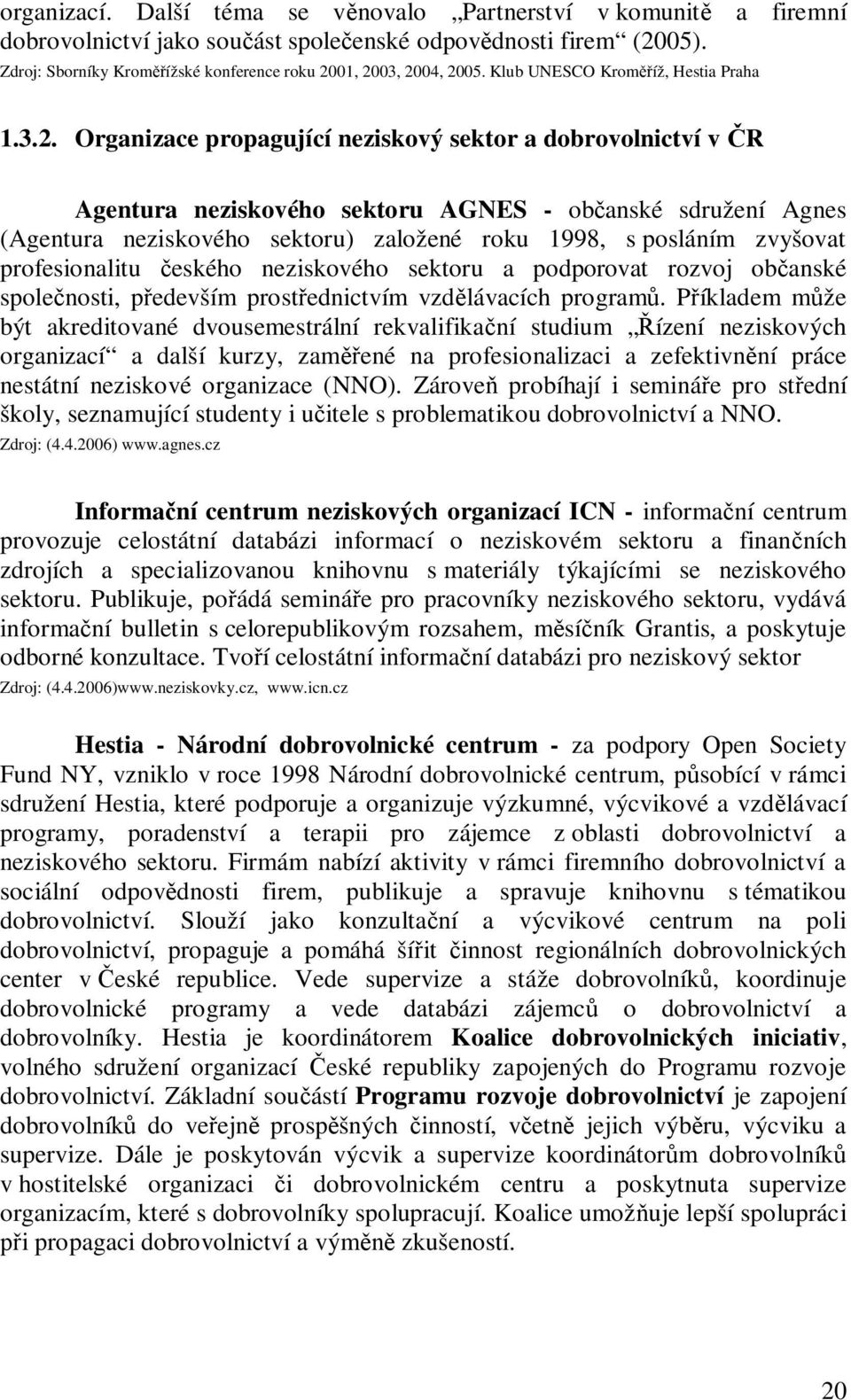 organizací. Další téma se věnovalo „Partnerství v komunitě a firemní dobrovolnictví jako součást společenské odpovědnosti firem“ (2005).
Zdroj: Sborníky Kroměřížské konference roku 2001, 2003, 2004, 2005. Klub UNESCO Kroměříž, Hestia Praha

1.3.2. Organizace propagující neziskový sektor a dobrovolnictví v ČR

Agentura neziskového sektoru AGNES - občanské sdružení Agnes (Agentura neziskového sektoru) založené roku 1998, s posláním zvyšovat profesionalitu českého neziskového sektoru a podporovat rozvoj občanské společnosti, především prostřednictvím vzdělávacích programů. Příkladem může být akreditované dvousemestrální rekvalifikační studium „Řízení neziskových organizací“ a další kurzy, zaměřené na profesionalizaci a zefektivnění práce nestátní neziskové organizace (NNO). Zároveň probíhají i semináře pro střední školy, seznamující studenty i učitele s problematikou dobrovolnictví a NNO.
Zdroj: (4.4.2006) www.agnes.cz

Informační centrum neziskových organizací ICN - informační centrum provozuje celostátní databázi informací o neziskovém sektoru a finančních zdrojích a specializovanou knihovnu s materiály týkajícími se neziskového sektoru. Publikuje, pořádá semináře pro pracovníky neziskového sektoru, vydává informační bulletin s celorepublikovým rozsahem, měsíčník Grantis, a poskytuje odborné konzultace. Tvoří celostátní informační databázi pro neziskový sektor
Zdroj: (4.4.2006)www.neziskovky.cz, www.icn.cz

Hestia - Národní dobrovolnické centrum - za podpory Open Society Fund NY, vzniklo v roce 1998 Národní dobrovolnické centrum, působící v rámci sdružení Hestia, které podporuje a organizuje výzkumné, výcvikové a vzdělávací programy, poradenství a terapii pro zájemce z oblasti dobrovolnictví a neziskového sektoru. Firmám nabízí aktivity v rámci firemního dobrovolnictví a sociální odpovědnosti firem, publikuje a spravuje knihovnu s tématikou dobrovolnictví. Slouží jako konzultační a výcvikové centrum na poli dobrovolnictví, propaguje a pomáhá šířit činnost regionálních dobrovolnických center v České republice. Vede supervize a stáže dobrovolníků, koordinuje dobrovolnické programy a vede databázi zájemců o dobrovolnictví a dobrovolníky. Hestia je koordinátorem Koalice dobrovolnických iniciativ, volného sdružení organizací České republiky zapojených do Programu rozvoje dobrovolnictví. Základní součástí Programu rozvoje dobrovolnictví je zapojení dobrovolníků do veřejně prospěšných činností, včetně jejich výběru, výcviku a supervize. Dále je poskytován výcvik a supervize koordinátorům dobrovolníků v hostitelské organizaci či dobrovolnickém centru a poskytnuta supervize organizacím, které s dobrovolníky spolupracují. Koalice umožňuje lepší spolupráci při propagaci dobrovolnictví a výměně zkušeností.

20